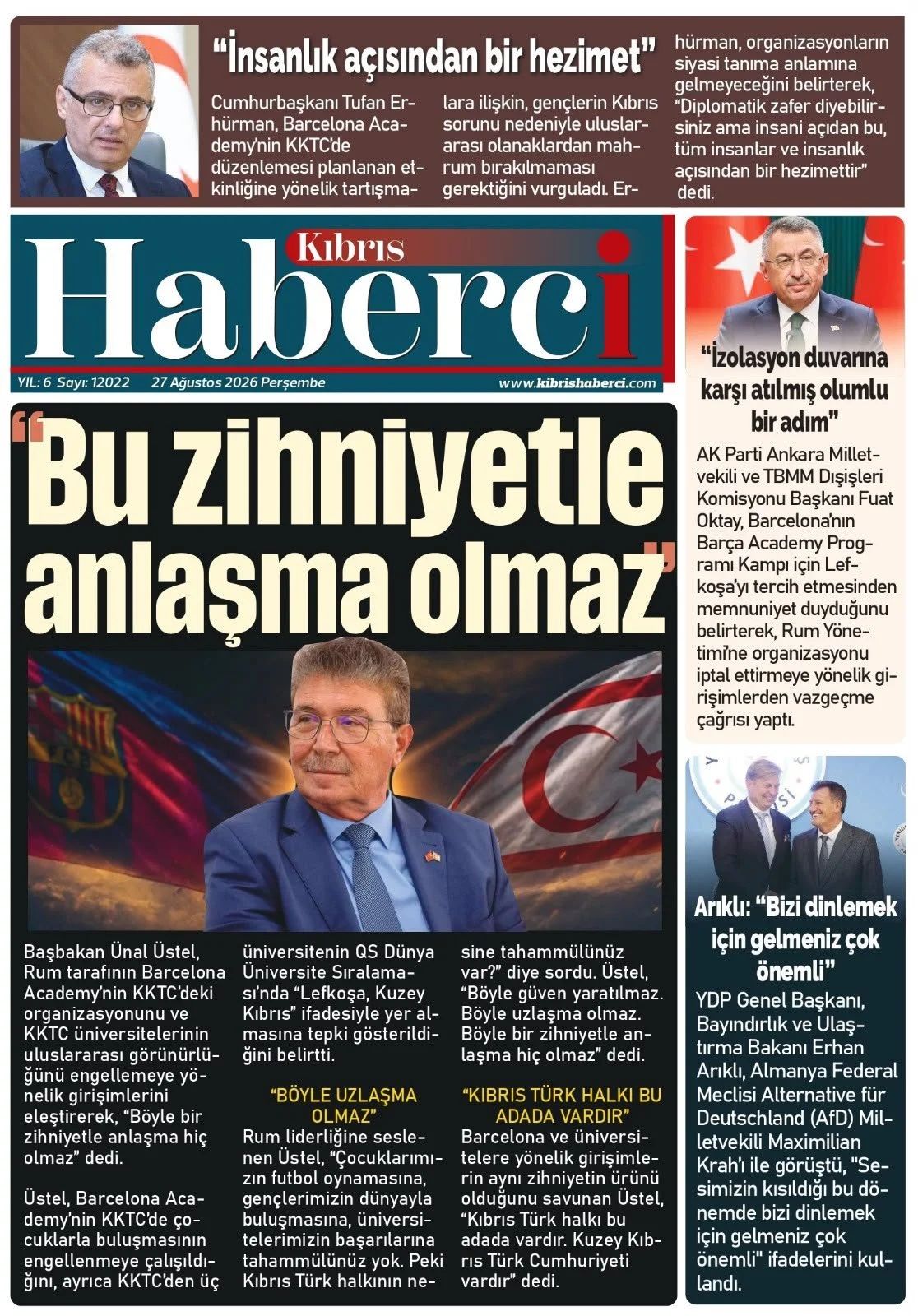 "İnsanlık açısından bir hezimet"

Cumhurbaşkanı Tufan Erhürman, Barcelona Academy'nin KKTC'de düzenlemesi planlanan etkinliğine yönelik tartışmalara ilişkin, gençlerin Kıbrıs sorunu nedeniyle uluslararası olanaklardan mahrum bırakılmaması gerektiğini vurguladı. Erhürman, organizasyonların siyasi tanıma anlamına gelmeyeceğini belirterek, "Diplomatik zafer diyebilirsiniz ama insani açıdan bu, tüm insanlar ve insanlık açısından bir hezimettir" dedi.

Kıbrıs
Haberci

YIL: 6 Sayı: 12022 27 Ağustos 2026 Perşembe www.kibrishaberci.com

"Bu zihniyetle anlaşma olmaz"

Başbakan Ünal Üstel, Rum tarafının Barcelona Academy'nin KKTC'deki organizasyonunu ve KKTC üniversitelerinin uluslararası görünürlüğünü engellemeye yönelik girişimlerini eleştirerek, "Böyle bir zihniyetle anlaşma hiç olmaz" dedi.

Üstel, Barcelona Academy'nin KKTC'de çocuklarla buluşmasının engellenmeye çalışıldığını, ayrıca KKTC'den üç üniversitenin QS Dünya Üniversite Sıralaması'nda "Lefkoşa, Kuzey Kıbrıs" ifadesiyle yer almasına tepki gösterildiğini belirtti.

"BÖYLE UZLAŞMA OLMAZ"

Rum liderliğine seslenen Üstel, "Çocuklarımızın futbol oynamasına, gençlerimizin dünyayla buluşmasına, üniversitelerimizin başarılarına tahammülünüz yok. Peki Kıbrıs Türk halkının nesine tahammülünüz var?" diye sordu. Üstel, "Böyle güven yaratılmaz. Böyle uzlaşma olmaz. Böyle bir zihniyetle anlaşma hiç olmaz" dedi.

"KIBRIS TÜRK HALKI BU ADADA VARDIR"

Barcelona ve üniversitelere yönelik girişimlerin aynı zihniyetin ürünü olduğunu savunan Üstel, "Kıbrıs Türk halkı bu adada vardır. Kuzey Kıbrıs Türk Cumhuriyeti vardır" dedi.

"İzolasyon duvarına karşı atılmış olumlu bir adım"

AK Parti Ankara Milletvekili ve TBMM Dışişleri Komisyonu Başkanı Fuat Oktay, Barcelona'nın Barça Academy Programı Kampı için Lefkoşa'yı tercih etmesinden memnuniyet duyduğunu belirterek, Rum Yönetimi'ne organizasyonu iptal ettirmeye yönelik girişimlerden vazgeçme çağrısı yaptı.

Arıklı: "Bizi dinlemek için gelmeniz çok önemli"

YDP Genel Başkanı, Bayındırlık ve Ulaştırma Bakanı Erhan Arıklı, Almanya Federal Meclisi Alternative für Deutschland (AfD) Milletvekili Maximilian Krah'ı ile görüştü, "Sesimizin kısıldığı bu dönemde bizi dinlemek için gelmeniz çok önemli" ifadelerini kullandı.